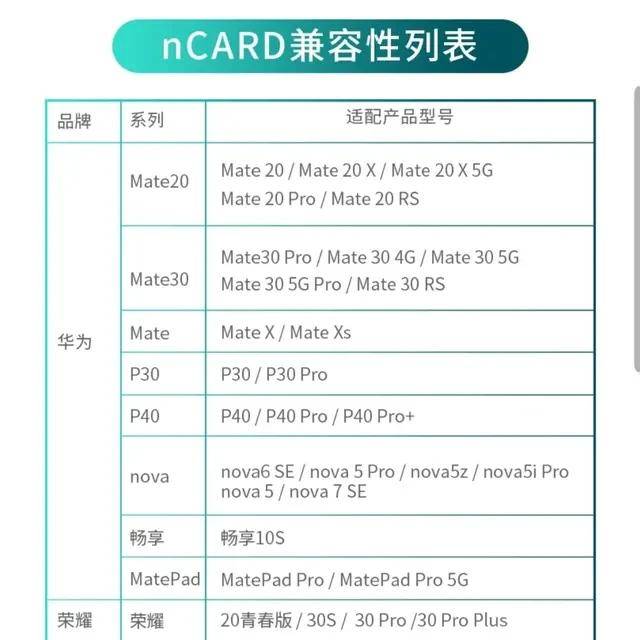 nCARD兼容性列表

| 品牌 | 系列 | 适配产品型号 |
|---|---|---|
| 华为 | Mate20 | Mate 20 / Mate 20 X / Mate 20 X 5G Mate 20 Pro / Mate 20 RS |
| | Mate30 | Mate30 Pro / Mate 30 4G / Mate 30 5G Mate 30 5G Pro / Mate 30 RS |
| | Mate | Mate X / Mate Xs |
| | P30 | P30 / P30 Pro |
| | P40 | P40 / P40 Pro / P40 Pro+ |
| | nova | nova6 SE / nova 5 Pro / nova5z / nova5i Pro nova 5 / nova 7 SE |
| | 畅享 | 畅享10S |
| | MatePad | MatePad Pro / MatePad Pro 5G |
| 荣耀 | 荣耀 | 20青春版 / 30S / 30 Pro /30 Pro Plus |